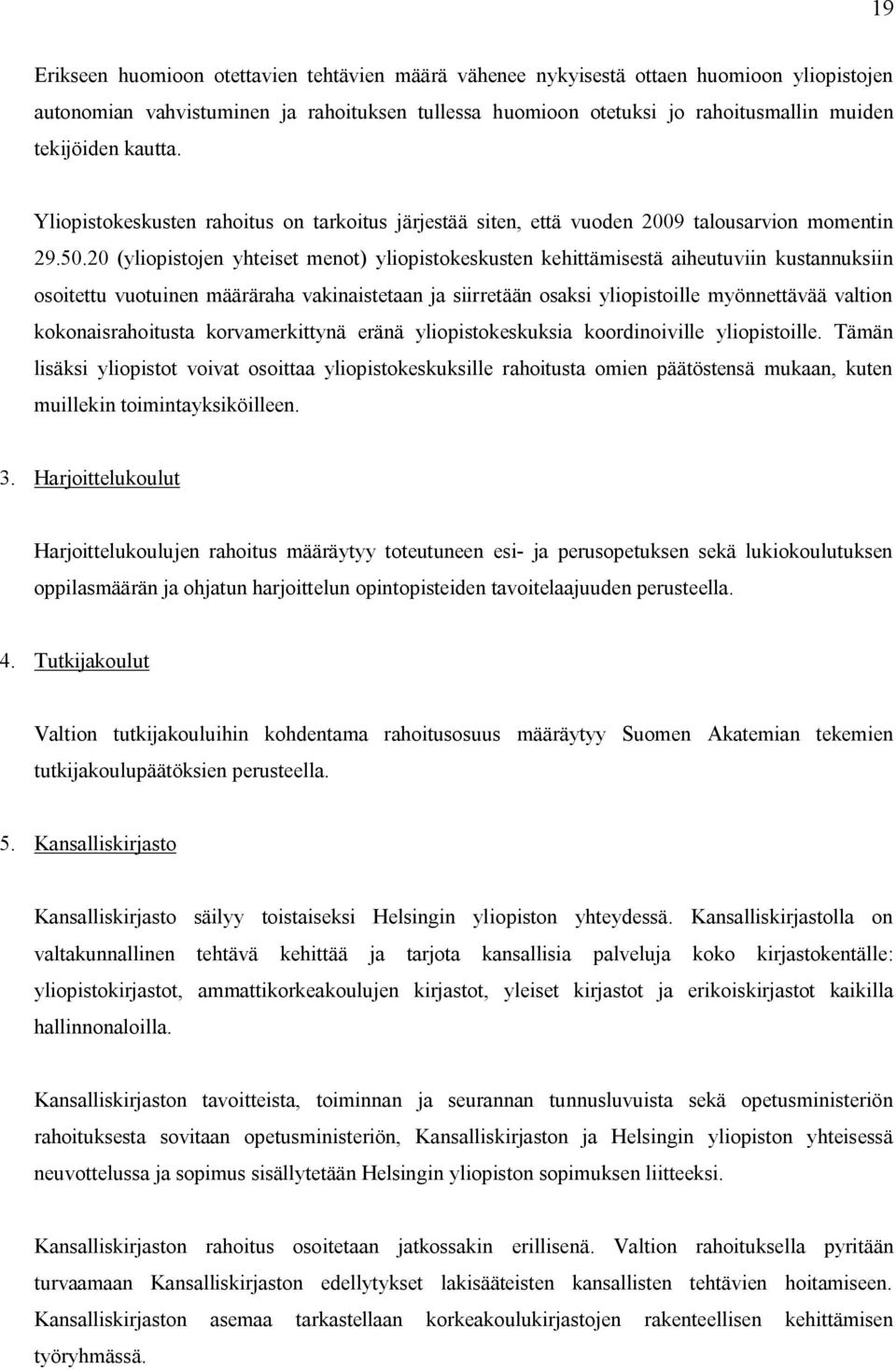 19

Erikseen huomioon otettavien tehtävien määrä vähenee nykyisestä ottaen huomioon yliopistojen autonomian vahvistuminen ja rahoituksen tullessa huomioon otetuksi jo rahoitusmallin muiden tekijöiden kautta.

Yliopistokeskusten rahoitus on tarkoitus järjestää siten, että vuoden 2009 talousarvion momentin 29.50.20 (yliopistojen yhteiset menot) yliopistokeskusten kehittämisestä aiheutuviin kustannuksiin osoitettu vuotuinen määräraha vakinaistetaan ja siirretään osaksi yliopistoille myönnettävää valtion kokonaisrahoitusta korvamerkittynä eränä yliopistokeskuksia koordinoiville yliopistoille. Tämän lisäksi yliopistot voivat osoittaa yliopistokeskuksille rahoitusta omien päätöstensä mukaan, kuten muillekin toimintayksiköilleen.

3. Harjoittelukoulut

Harjoittelukoulujen rahoitus määräytyy toteutuneen esi- ja perusopetuksen sekä lukiokoulutuksen oppilasmäärän ja ohjatun harjoittelun opintopisteiden tavoitelaajuuden perusteella.

4. Tutkijakoulut

Valtion tutkijakouluihin kohdentama rahoitusosuus määräytyy Suomen Akatemian tekemien tutkijakoulupäätöksien perusteella.

5. Kansalliskirjasto

Kansalliskirjasto säilyy toistaiseksi Helsingin yliopiston yhteydessä. Kansalliskirjastolla on valtakunnallinen tehtävä kehittää ja tarjota kansallisia palveluja koko kirjastokentälle: yliopistokirjastot, ammattikorkeakoulujen kirjastot, yleiset kirjastot ja erikoiskirjastot kaikilla hallinnonaloilla.

Kansalliskirjaston tavoitteista, toiminnan ja seurannan tunnusluvuista sekä opetusministeriön rahoituksesta sovitaan opetusministeriön, Kansalliskirjaston ja Helsingin yliopiston yhteisessä neuvottelussa ja sopimus sisällytetään Helsingin yliopiston sopimuksen liitteeksi.

Kansalliskirjaston rahoitus osoitetaan jatkossakin erillisenä. Valtion rahoituksella pyritään turvaamaan Kansalliskirjaston edellytykset lakisääteisten kansallisten tehtävien hoitamiseen. Kansalliskirjaston asemaa tarkastellaan korkeakoulukirjastojen rakenteellisen kehittämisen työryhmässä.